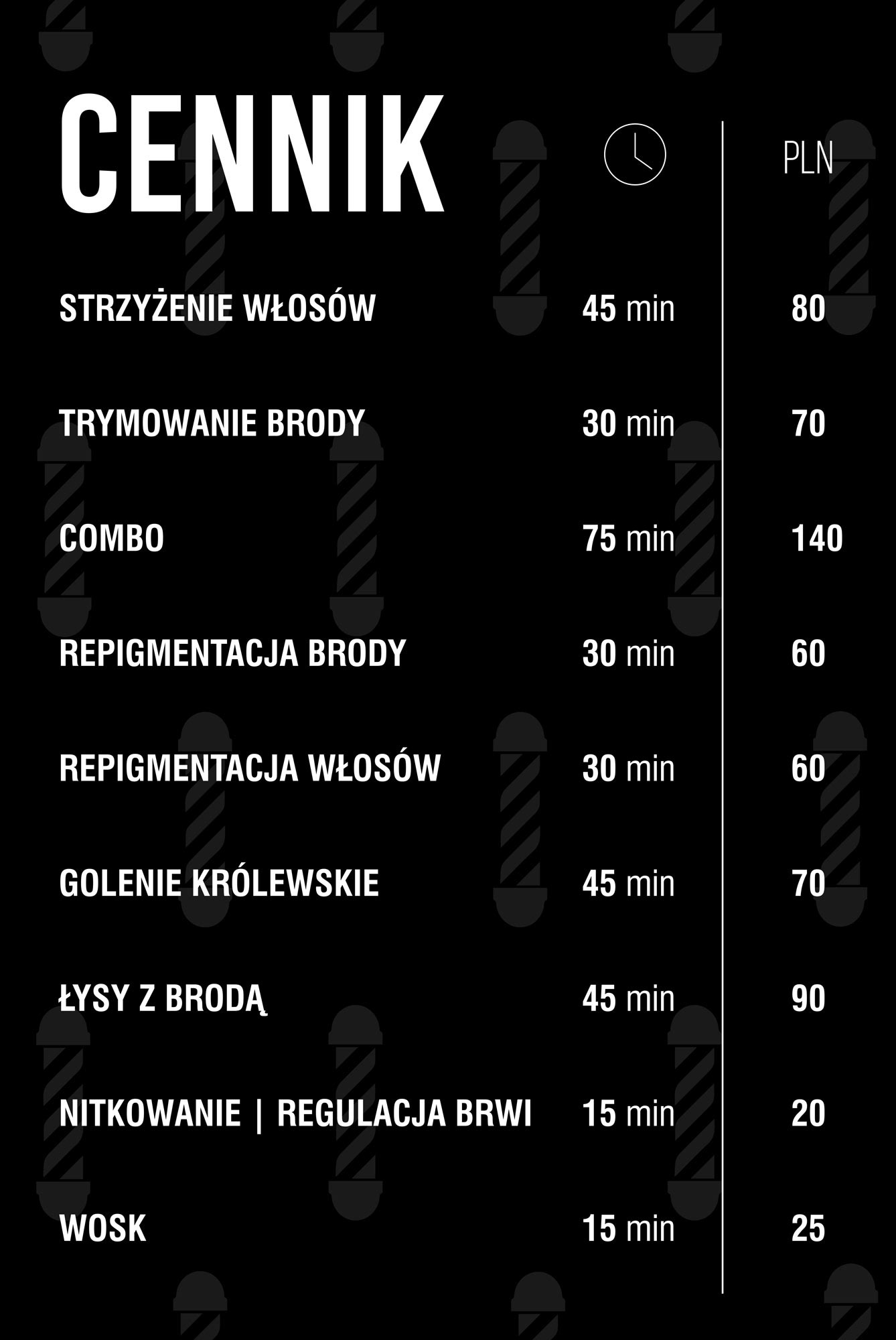 CENNIK

PLN

STRZYŻENIE WŁOSÓW 45 min 80

TRYMOWANIE BRODY 30 min 70

COMBO 75 min 140

REPIGMENTACJA BRODY 30 min 60

REPIGMENTACJA WŁOSÓW 30 min 60

GOLENIE KRÓLEWSKIE 45 min 70

ŁYSY Z BRODĄ 45 min 90

NITKOWANIE | REGULACJA BRWI 15 min 20

WOSK 15 min 25